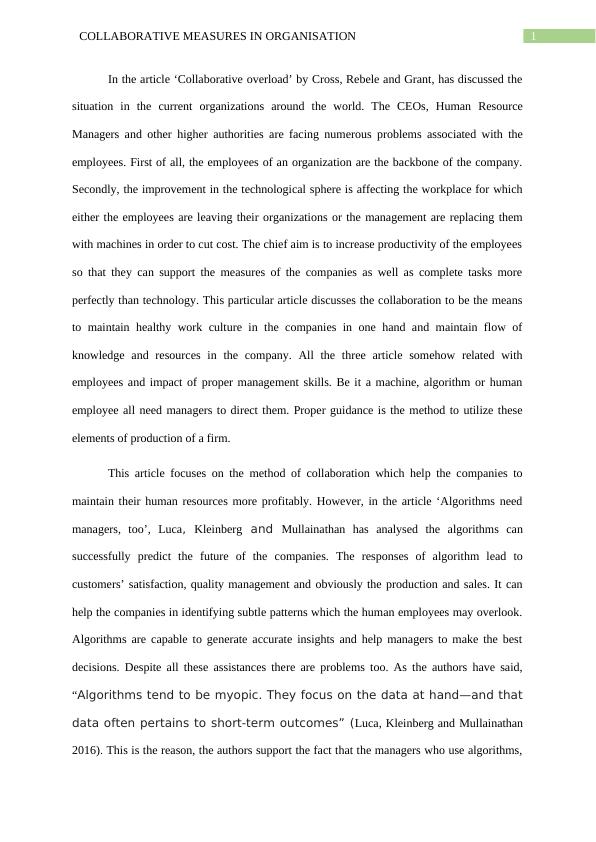 COLLABORATIVE MEASURES IN ORGANISATION 1

In the article ‘Collaborative overload’ by Cross, Rebele and Grant, has discussed the situation in the current organizations around the world. The CEOs, Human Resource Managers and other higher authorities are facing numerous problems associated with the employees. First of all, the employees of an organization are the backbone of the company. Secondly, the improvement in the technological sphere is affecting the workplace for which either the employees are leaving their organizations or the management are replacing them with machines in order to cut cost. The chief aim is to increase productivity of the employees so that they can support the measures of the companies as well as complete tasks more perfectly than technology. This particular article discusses the collaboration to be the means to maintain healthy work culture in the companies in one hand and maintain flow of knowledge and resources in the company. All the three article somehow related with employees and impact of proper management skills. Be it a machine, algorithm or human employee all need managers to direct them. Proper guidance is the method to utilize these elements of production of a firm.

This article focuses on the method of collaboration which help the companies to maintain their human resources more profitably. However, in the article ‘Algorithms need managers, too’, Luca, Kleinberg and Mullainathan has analysed the algorithms can successfully predict the future of the companies. The responses of algorithm lead to customers’ satisfaction, quality management and obviously the production and sales. It can help the companies in identifying subtle patterns which the human employees may overlook. Algorithms are capable to generate accurate insights and help managers to make the best decisions. Despite all these assistances there are problems too. As the authors have said, “Algorithms tend to be myopic. They focus on the data at hand—and that data often pertains to short-term outcomes” (Luca, Kleinberg and Mullainathan 2016). This is the reason, the authors support the fact that the managers who use algorithms,